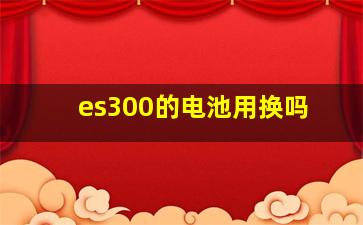 es300的电池用换吗